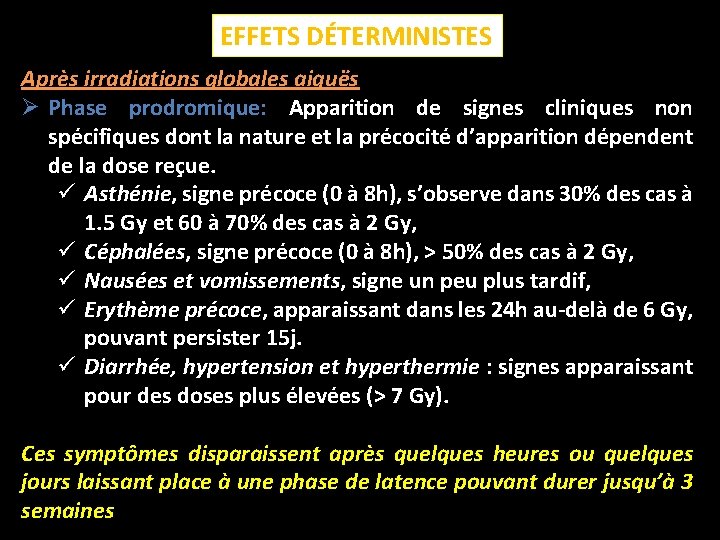 EFFETS DÉTERMINISTES

Après irradiations globales aiguës

➢ Phase prodromique: Apparition de signes cliniques non spécifiques dont la nature et la précocité d'apparition dépendent de la dose reçue.

✓ Asthénie, signe précoce (0 à 8h), s'observe dans 30% des cas à 1.5 Gy et 60 à 70% des cas à 2 Gy,

✓ Céphalées, signe précoce (0 à 8h), > 50% des cas à 2 Gy,

✓ Nausées et vomissements, signe un peu plus tardif,

✓ Erythème précoce, apparaissant dans les 24h au-delà de 6 Gy, pouvant persister 15j.

✓ Diarrhée, hypertension et hyperthermie : signes apparaissant pour des doses plus élevées (> 7 Gy).

Ces symptômes disparaissent après quelques heures ou quelques jours laissant place à une phase de latence pouvant durer jusqu'à 3 semaines